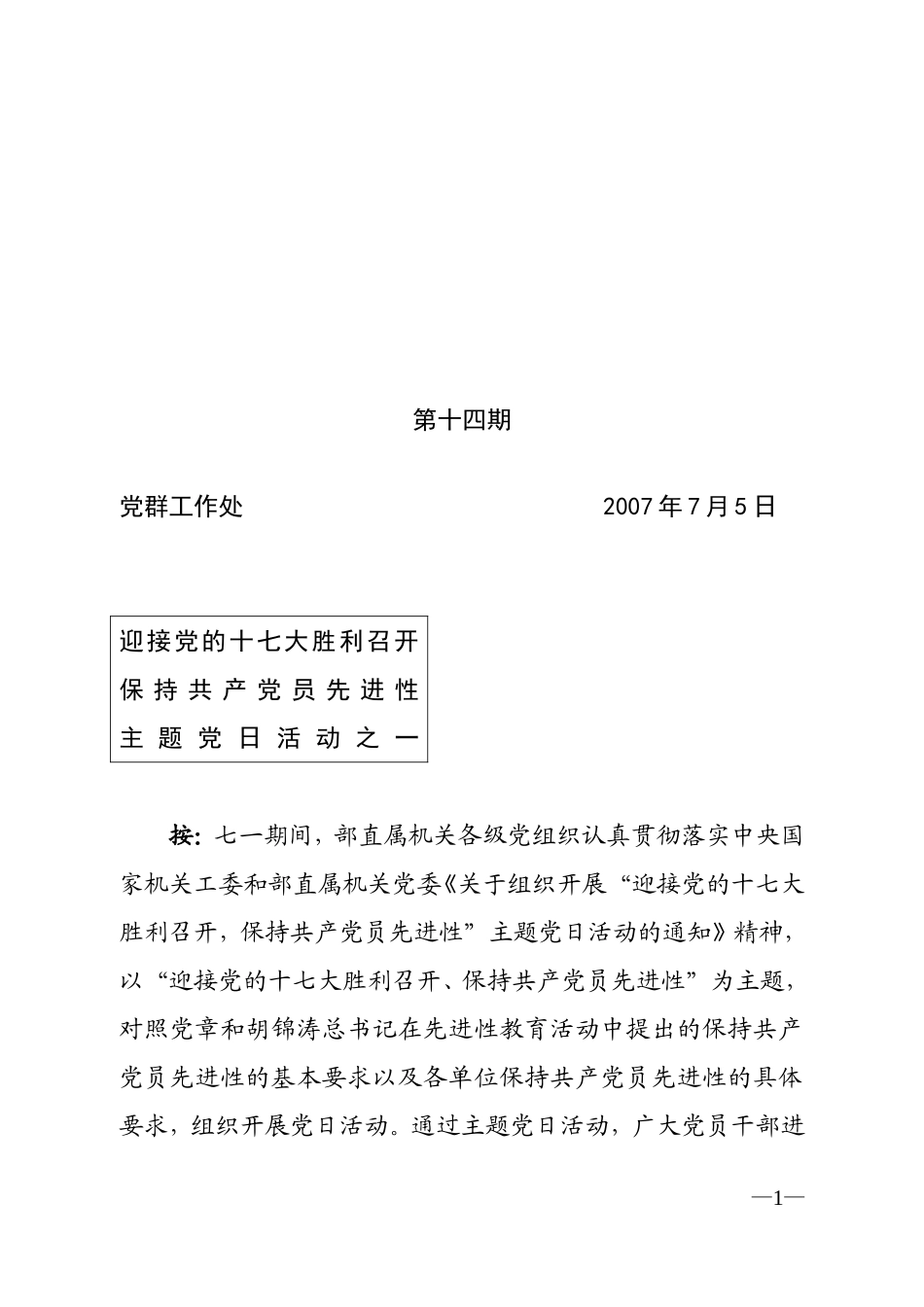 第十四期

党群工作处　　　　　　　　2007年7月5日

迎接党的十七大胜利召开
保持共产党员先进性
主题党日活动之一

按：七一期间，部直属机关各级党组织认真贯彻落实中央国家机关工委和部直属机关党委《关于组织开展“迎接党的十七大胜利召开，保持共产党员先进性”主题党日活动的通知》精神，以“迎接党的十七大胜利召开、保持共产党员先进性”为主题，对照党章和胡锦涛总书记在先进性教育活动中提出的保持共产党员先进性的基本要求以及各单位保持共产党员先进性的具体要求，组织开展党日活动。通过主题党日活动，广大党员干部进

—1—